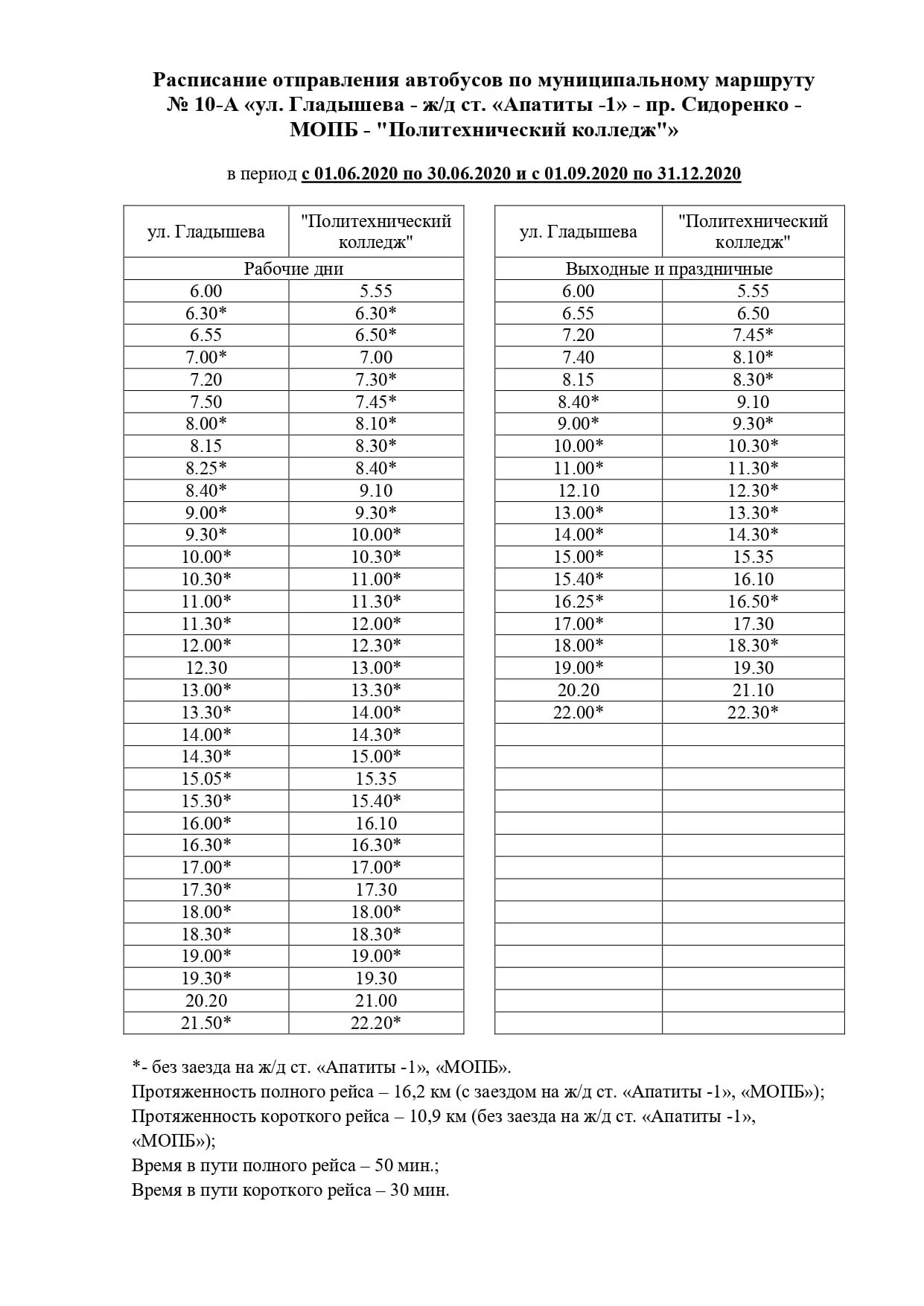 Расписание отправления автобусов по муниципальному маршруту № 10-А «ул. Гладышева - ж/д ст. «Апатиты -1» - пр. Сидоренко - МОПБ - "Политехнический колледж"»

в период с 01.06.2020 по 30.06.2020 и с 01.09.2020 по 31.12.2020

| ул. Гладышева | "Политехнический колледж" |
|---|---|
| Рабочие дни | |
| 6.00 | 5.55 |
| 6.30* | 6.30* |
| 6.55 | 6.50* |
| 7.00* | 7.00 |
| 7.20 | 7.30* |
| 7.50 | 7.45* |
| 8.00* | 8.10* |
| 8.15 | 8.30* |
| 8.25* | 8.40* |
| 8.40* | 9.10 |
| 9.00* | 9.30* |
| 9.30* | 10.00* |
| 10.00* | 10.30* |
| 10.30* | 11.00* |
| 11.00* | 11.30* |
| 11.30* | 12.00* |
| 12.00* | 12.30* |
| 12.30 | 13.00* |
| 13.00* | 13.30* |
| 13.30* | 14.00* |
| 14.00* | 14.30* |
| 14.30* | 15.00* |
| 15.05* | 15.35 |
| 15.30* | 15.40* |
| 16.00* | 16.10 |
| 16.30* | 16.30* |
| 17.00* | 17.00* |
| 17.30* | 17.30 |
| 18.00* | 18.00* |
| 18.30* | 18.30* |
| 19.00* | 19.00* |
| 19.30* | 19.30 |
| 20.20 | 21.00 |
| 21.50* | 22.20* |

| ул. Гладышева | "Политехнический колледж" |
|---|---|
| Выходные и праздничные | |
| 6.00 | 5.55 |
| 6.55 | 6.50 |
| 7.20 | 7.45* |
| 7.40 | 8.10* |
| 8.15 | 8.30* |
| 8.40* | 9.10 |
| 9.00* | 9.30* |
| 10.00* | 10.30* |
| 11.00* | 11.30* |
| 12.10 | 12.30* |
| 13.00* | 13.30* |
| 14.00* | 14.30* |
| 15.00* | 15.35 |
| 15.40* | 16.10 |
| 16.25* | 16.50* |
| 17.00* | 17.30 |
| 18.00* | 18.30* |
| 19.00* | 19.30 |
| 20.20 | 21.10 |
| 22.00* | 22.30* |

*- без заезда на ж/д ст. «Апатиты -1», «МОПБ».
Протяженность полного рейса – 16,2 км (с заездом на ж/д ст. «Апатиты -1», «МОПБ»);
Протяженность короткого рейса – 10,9 км (без заезда на ж/д ст. «Апатиты -1», «МОПБ»);
Время в пути полного рейса – 50 мин.;
Время в пути короткого рейса – 30 мин.